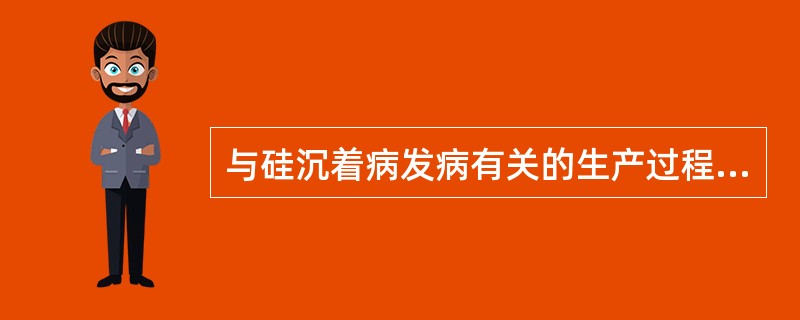 与硅沉着病发病有关的生产过程...